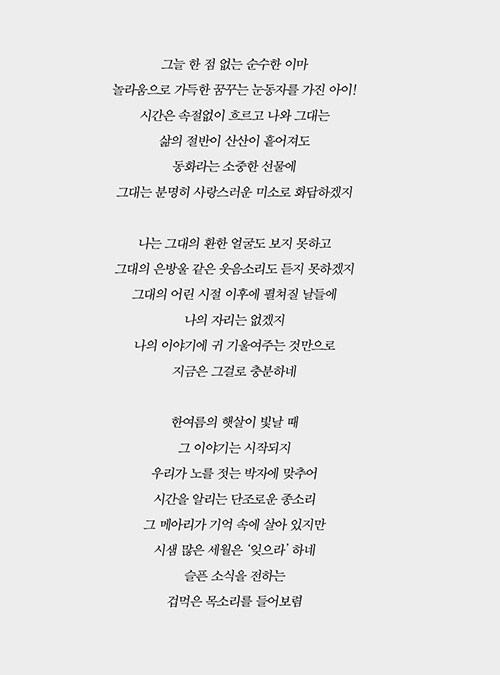 그늘 한 점 없는 순수한 이마
놀라움으로 가득한 꿈꾸는 눈동자를 가진 아이!
시간은 속절없이 흐르고 나와 그대는
삶의 절반이 산산이 흩어져도
동화라는 소중한 선물에
그대는 분명히 사랑스러운 미소로 화답하겠지

나는 그대의 환한 얼굴도 보지 못하고
그대의 은방울 같은 웃음소리도 듣지 못하겠지
그대의 어린 시절 이후에 펼쳐질 날들에
나의 자리는 없겠지
나의 이야기에 귀 기울여주는 것만으로
지금은 그걸로 충분하네

한여름의 햇살이 빛날 때
그 이야기는 시작되지
우리가 노를 젓는 박자에 맞추어
시간을 알리는 단조로운 종소리
그 메아리가 기억 속에 살아 있지만
시샘 많은 세월은 '잊으라' 하네
슬픈 소식을 전하는
겁먹은 목소리를 들어보렴